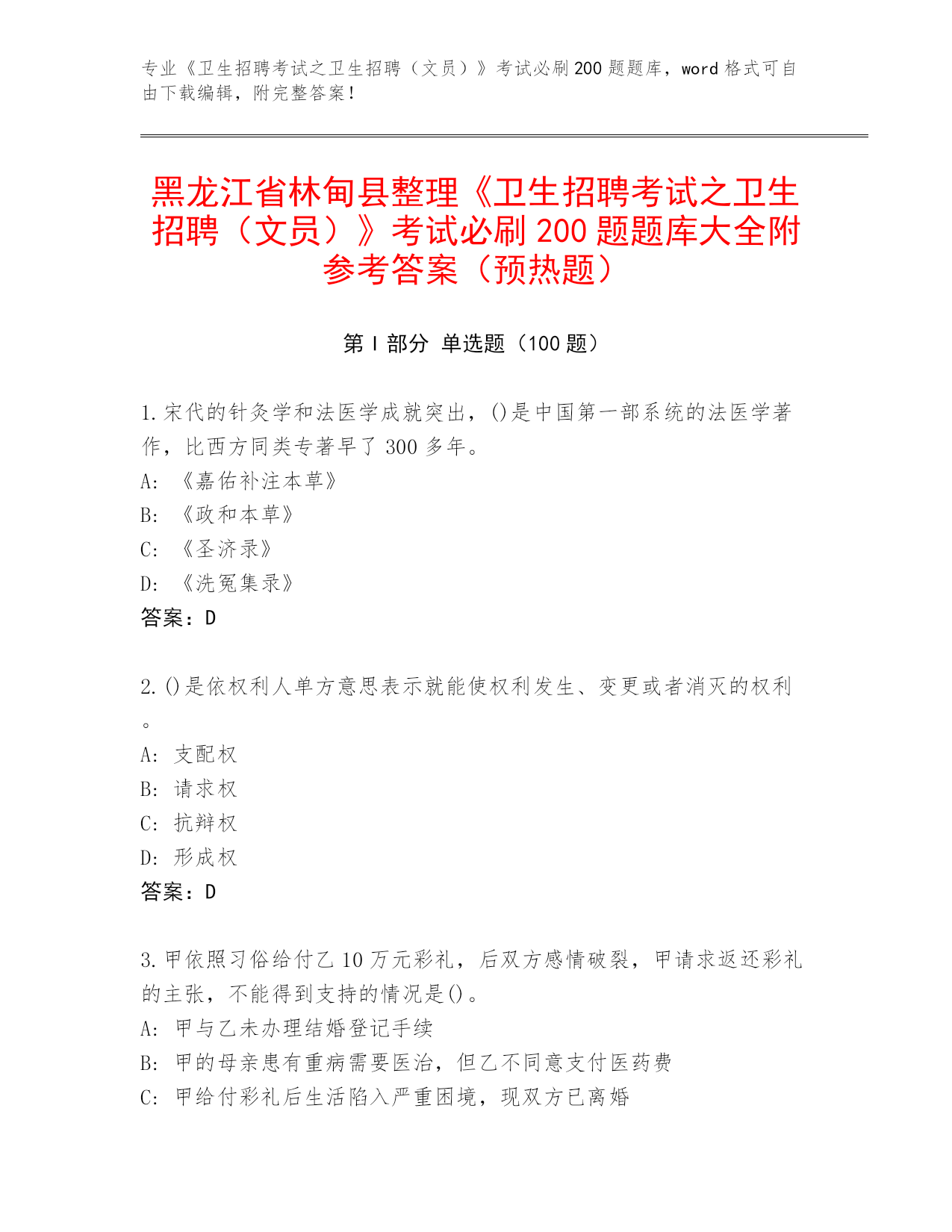 专业《卫生招聘考试之卫生招聘（文员）》考试必刷200题题库，word格式可自由下载编辑，附完整答案！

黑龙江省林甸县整理《卫生招聘考试之卫生招聘（文员）》考试必刷200题题库大全附参考答案（预热题）

第Ⅰ部分 单选题（100题）

1.宋代的针灸学和法医学成就突出，()是中国第一部系统的法医学著作，比西方同类专著早了300多年。
A: 《嘉佑补注本草》
B: 《政和本草》
C: 《圣济录》
D: 《洗冤集录》
答案：D

2.()是依权利人单方意思表示就能使权利发生、变更或者消灭的权利。
A: 支配权
B: 请求权
C: 抗辩权
D: 形成权
答案：D

3.甲依照习俗给付乙10万元彩礼，后双方感情破裂，甲请求返还彩礼的主张，不能得到支持的情况是()。
A: 甲与乙未办理结婚登记手续
B: 甲的母亲患有重病需要医治，但乙不同意支付医药费
C: 甲给付彩礼后生活陷入严重困境，现双方已离婚